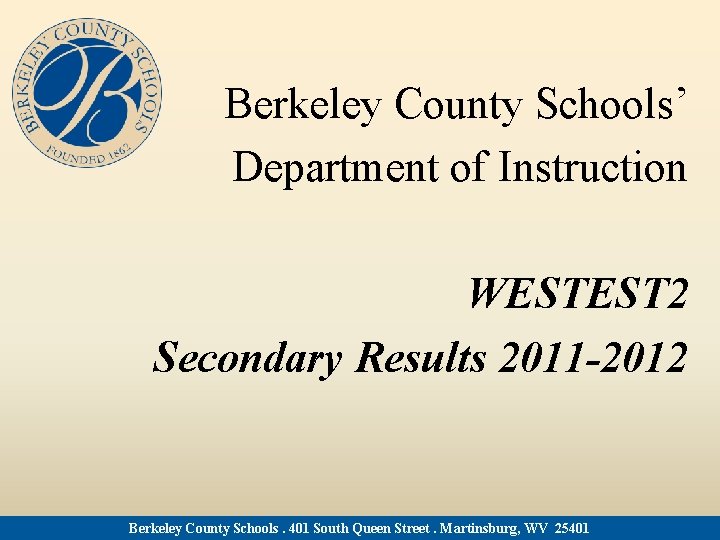 BERKELEY COUNTY SCHOOLS
B
FOUNDED 1862

Berkeley County Schools' Department of Instruction

WESTEST2
Secondary Results 2011-2012

Berkeley County Schools . 401 South Queen Street . Martinsburg, WV 25401